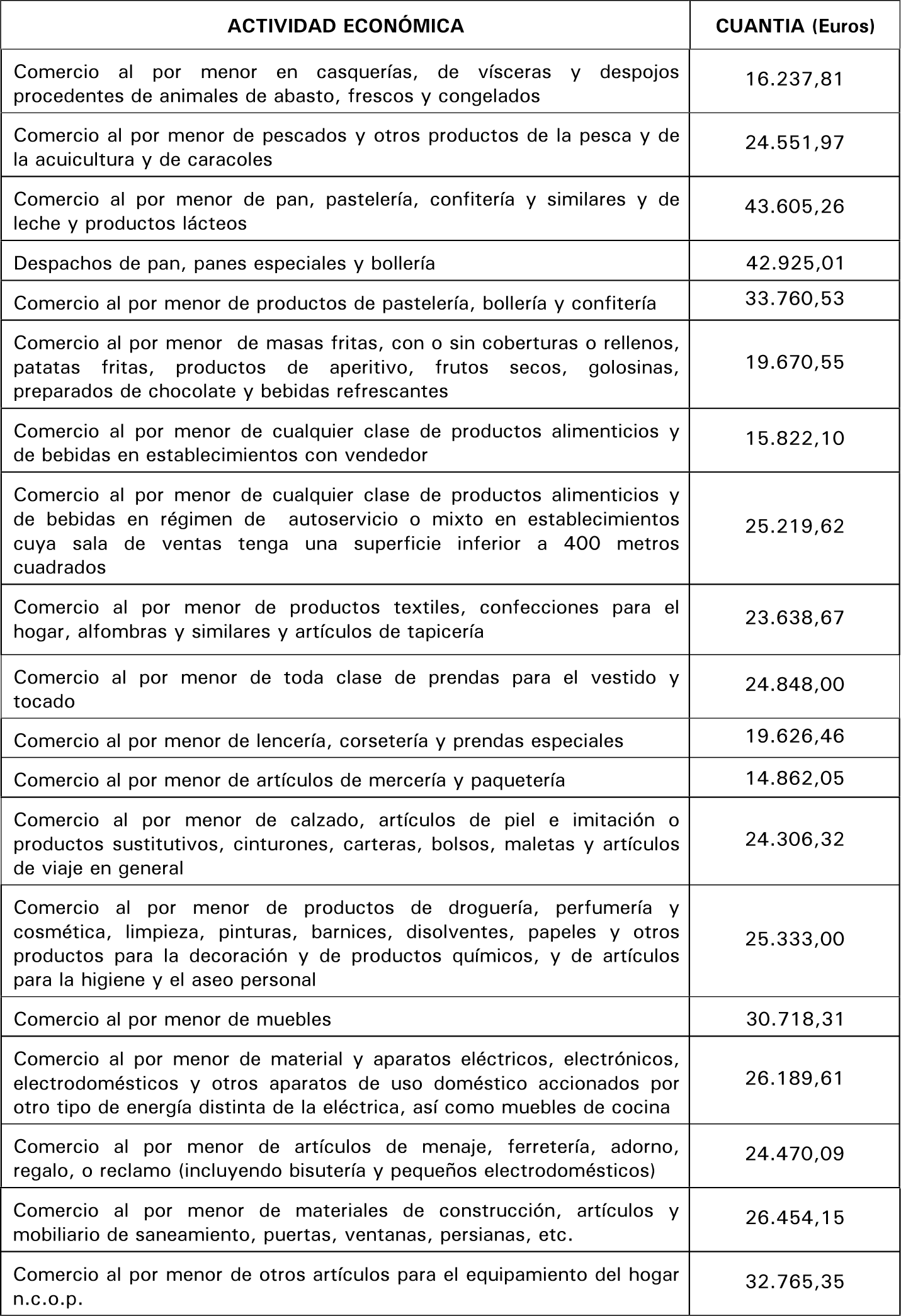 | ACTIVIDAD ECONÓMICA | CUANTIA (Euros) |
|---|---|
| Comercio al por menor en casquerías, de vísceras y despojos procedentes de animales de abasto, frescos y congelados | 16.237,81 |
| Comercio al por menor de pescados y otros productos de la pesca y de la acuicultura y de caracoles | 24.551,97 |
| Comercio al por menor de pan, pastelería, confitería y similares y de leche y productos lácteos | 43.605,26 |
| Despachos de pan, panes especiales y bollería | 42.925,01 |
| Comercio al por menor de productos de pastelería, bollería y confitería | 33.760,53 |
| Comercio al por menor de masas fritas, con o sin coberturas o rellenos, patatas fritas, productos de aperitivo, frutos secos, golosinas, preparados de chocolate y bebidas refrescantes | 19.670,55 |
| Comercio al por menor de cualquier clase de productos alimenticios y de bebidas en establecimientos con vendedor | 15.822,10 |
| Comercio al por menor de cualquier clase de productos alimenticios y de bebidas en régimen de autoservicio o mixto en establecimientos cuya sala de ventas tenga una superficie inferior a 400 metros cuadrados | 25.219,62 |
| Comercio al por menor de productos textiles, confecciones para el hogar, alfombras y similares y artículos de tapicería | 23.638,67 |
| Comercio al por menor de toda clase de prendas para el vestido y tocado | 24.848,00 |
| Comercio al por menor de lencería, corsetería y prendas especiales | 19.626,46 |
| Comercio al por menor de artículos de mercería y paquetería | 14.862,05 |
| Comercio al por menor de calzado, artículos de piel e imitación o productos sustitutivos, cinturones, carteras, bolsos, maletas y artículos de viaje en general | 24.306,32 |
| Comercio al por menor de productos de droguería, perfumería y cosmética, limpieza, pinturas, barnices, disolventes, papeles y otros productos para la decoración y de productos químicos, y de artículos para la higiene y el aseo personal | 25.333,00 |
| Comercio al por menor de muebles | 30.718,31 |
| Comercio al por menor de material y aparatos eléctricos, electrónicos, electrodomésticos y otros aparatos de uso doméstico accionados por otro tipo de energía distinta de la eléctrica, así como muebles de cocina | 26.189,61 |
| Comercio al por menor de artículos de menaje, ferretería, adorno, regalo, o reclamo (incluyendo bisutería y pequeños electrodomésticos) | 24.470,09 |
| Comercio al por menor de materiales de construcción, artículos y mobiliario de saneamiento, puertas, ventanas, persianas, etc. | 26.454,15 |
| Comercio al por menor de otros artículos para el equipamiento del hogar n.c.o.p. | 32.765,35 |